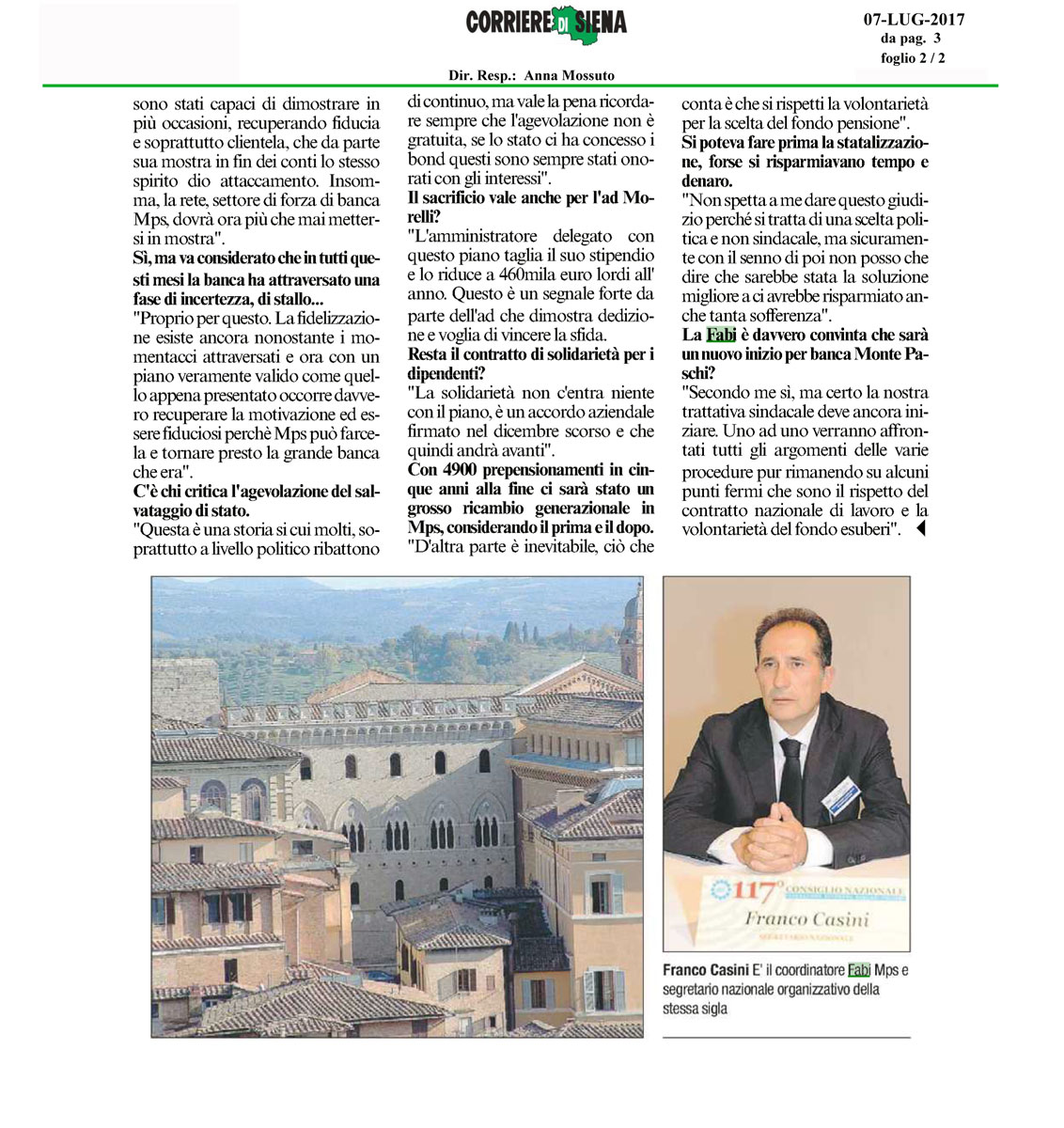 CORRIERE DI SIENA

07-LUG-2017
da pag. 3
foglio 2 / 2

Dir. Resp.: Anna Mossuto

sono stati capaci di dimostrare in più occasioni, recuperando fiducia e soprattutto clientela, che da parte sua mostra in fin dei conti lo stesso spirito dio attaccamento. Insomma, la rete, settore di forza di banca Mps, dovrà ora più che mai mettersi in mostra".

Sì, ma va considerato che in tutti questi mesi la banca ha attraversato una fase di incertezza, di stallo...

"Proprio per questo. La fidelizzazione esiste ancora nonostante i momentacci attraversati e ora con un piano veramente valido come quello appena presentato occorre davvero recuperare la motivazione ed essere fiduciosi perchè Mps può farcela e tornare presto la grande banca che era".

C'è chi critica l'agevolazione del salvataggio di stato.

"Questa è una storia si cui molti, soprattutto a livello politico ribattono di continuo, ma vale la pena ricordare sempre che l'agevolazione non è gratuita, se lo stato ci ha concesso i bond questi sono sempre stati onorati con gli interessi".

Il sacrificio vale anche per l'ad Morelli?

"L'amministratore delegato con questo piano taglia il suo stipendio e lo riduce a 460mila euro lordi all' anno. Questo è un segnale forte da parte dell'ad che dimostra dedizione e voglia di vincere la sfida.

Resta il contratto di solidarietà per i dipendenti?

"La solidarietà non c'entra niente con il piano, è un accordo aziendale firmato nel dicembre scorso e che quindi andrà avanti".

Con 4900 prepensionamenti in cinque anni alla fine ci sarà stato un grosso ricambio generazionale in Mps, considerando il prima e il dopo.

"D'altra parte è inevitabile, ciò che conta è che si rispetti la volontarietà per la scelta del fondo pensione".

Si poteva fare prima la statalizzazione, forse si risparmiavano tempo e denaro.

"Non spetta a me dare questo giudizio perché si tratta di una scelta politica e non sindacale, ma sicuramente con il senno di poi non posso che dire che sarebbe stata la soluzione migliore a ci avrebbe risparmiato anche tanta sofferenza".

La Fabi è davvero convinta che sarà un nuovo inizio per banca Monte Paschi?

"Secondo me sì, ma certo la nostra trattativa sindacale deve ancora iniziare. Uno ad uno verranno affrontati tutti gli argomenti delle varie procedure pur rimanendo su alcuni punti fermi che sono il rispetto del contratto nazionale di lavoro e la volontarietà del fondo esuberi".

117° CONSIGLIO NAZIONALE
Franco Casini
SEGRETARIO NAZIONALE

Franco Casini E' il coordinatore Fabi Mps e segretario nazionale organizzativo della stessa sigla